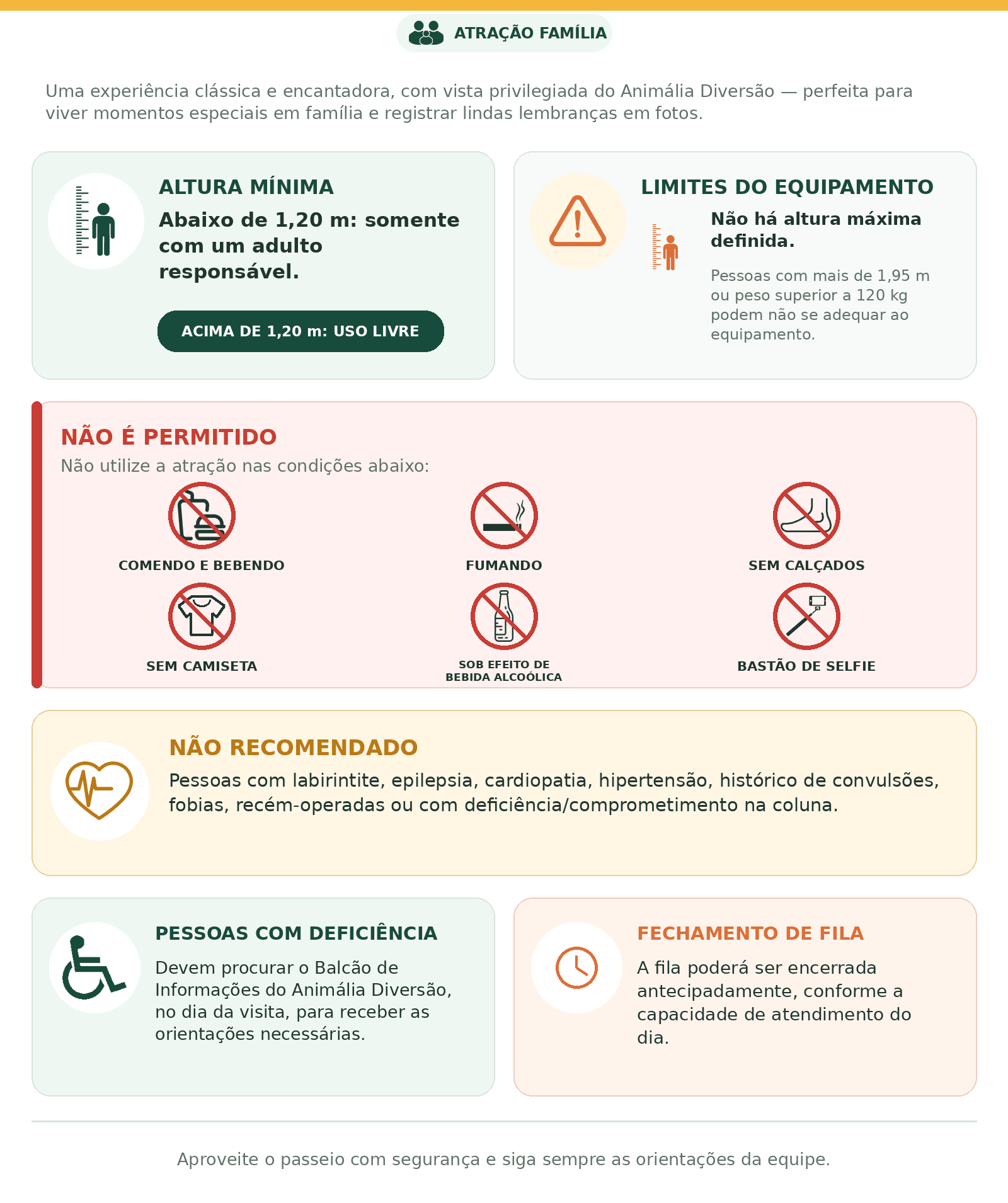 ATRAÇÃO FAMÍLIA

Uma experiência clássica e encantadora, com vista privilegiada do Animália Diversão — perfeita para viver momentos especiais em família e registrar lindas lembranças em fotos.

ALTURA MÍNIMA

Abaixo de 1,20 m: somente com um adulto responsável.

ACIMA DE 1,20 m: USO LIVRE

LIMITES DO EQUIPAMENTO

Não há altura máxima definida.

Pessoas com mais de 1,95 m ou peso superior a 120 kg podem não se adequar ao equipamento.

NÃO É PERMITIDO

Não utilize a atração nas condições abaixo:

COMENDO E BEBENDO

FUMANDO

SEM CALÇADOS

SEM CAMISETA

SOB EFEITO DE BEBIDA ALCOÓLICA

BASTÃO DE SELFIE

NÃO RECOMENDADO

Pessoas com labirintite, epilepsia, cardiopatia, hipertensão, histórico de convulsões, fobias, recém-operadas ou com deficiência/comprometimento na coluna.

PESSOAS COM DEFICIÊNCIA

Devem procurar o Balcão de Informações do Animália Diversão, no dia da visita, para receber as orientações necessárias.

FECHAMENTO DE FILA

A fila poderá ser encerrada antecipadamente, conforme a capacidade de atendimento do dia.

Aproveite o passeio com segurança e siga sempre as orientações da equipe.